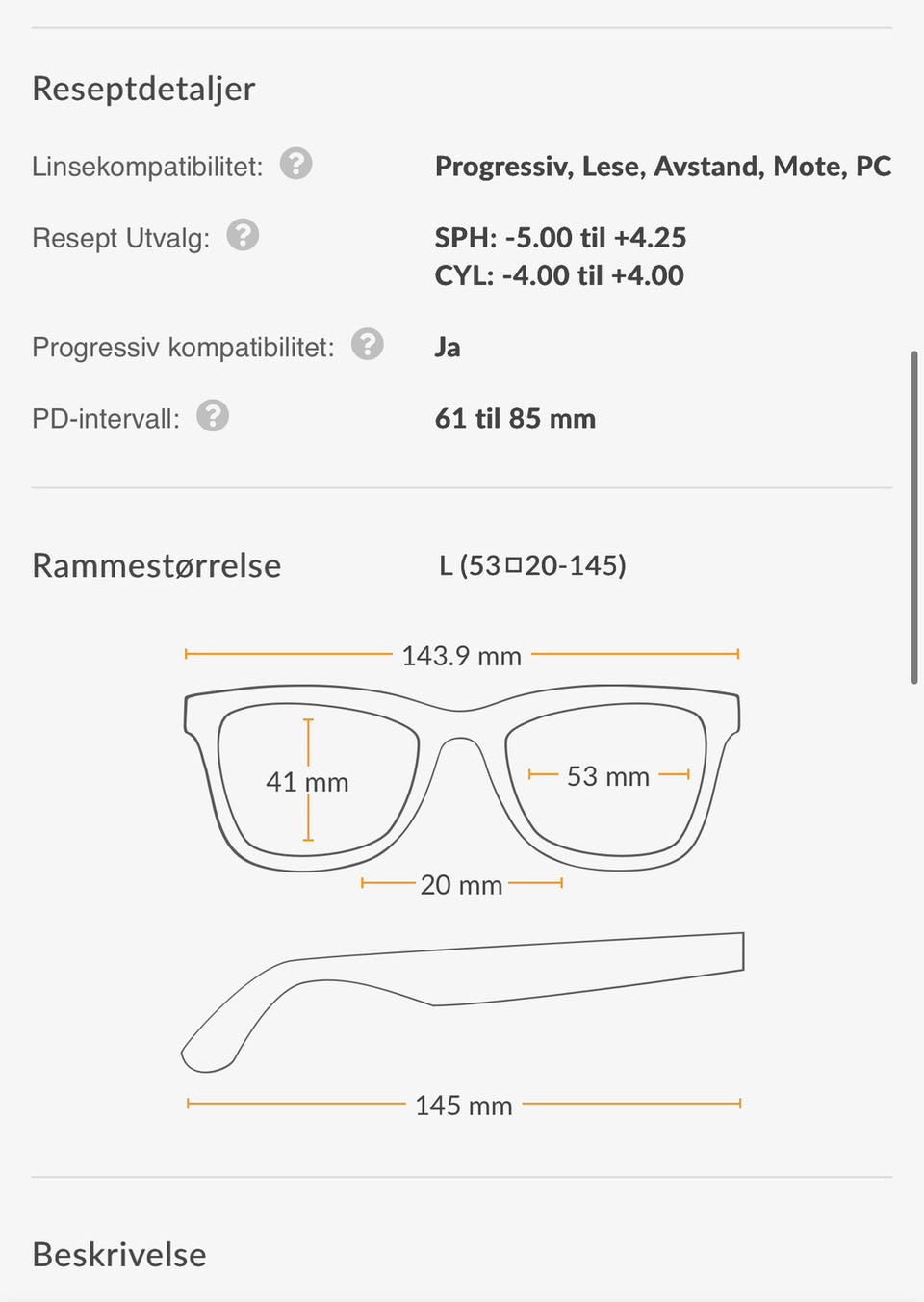 Reseptdetaljer

Linsekompatibilitet: ? Progressiv, Lese, Avstand, Mote, PC

Resept Utvalg: ? SPH: -5.00 til +4.25
CYL: -4.00 til +4.00

Progressiv kompatibilitet: ? Ja

PD-intervall: ? 61 til 85 mm

Rammestørrelse L (53□20-145)

143.9 mm

41 mm

53 mm

20 mm

145 mm

Beskrivelse